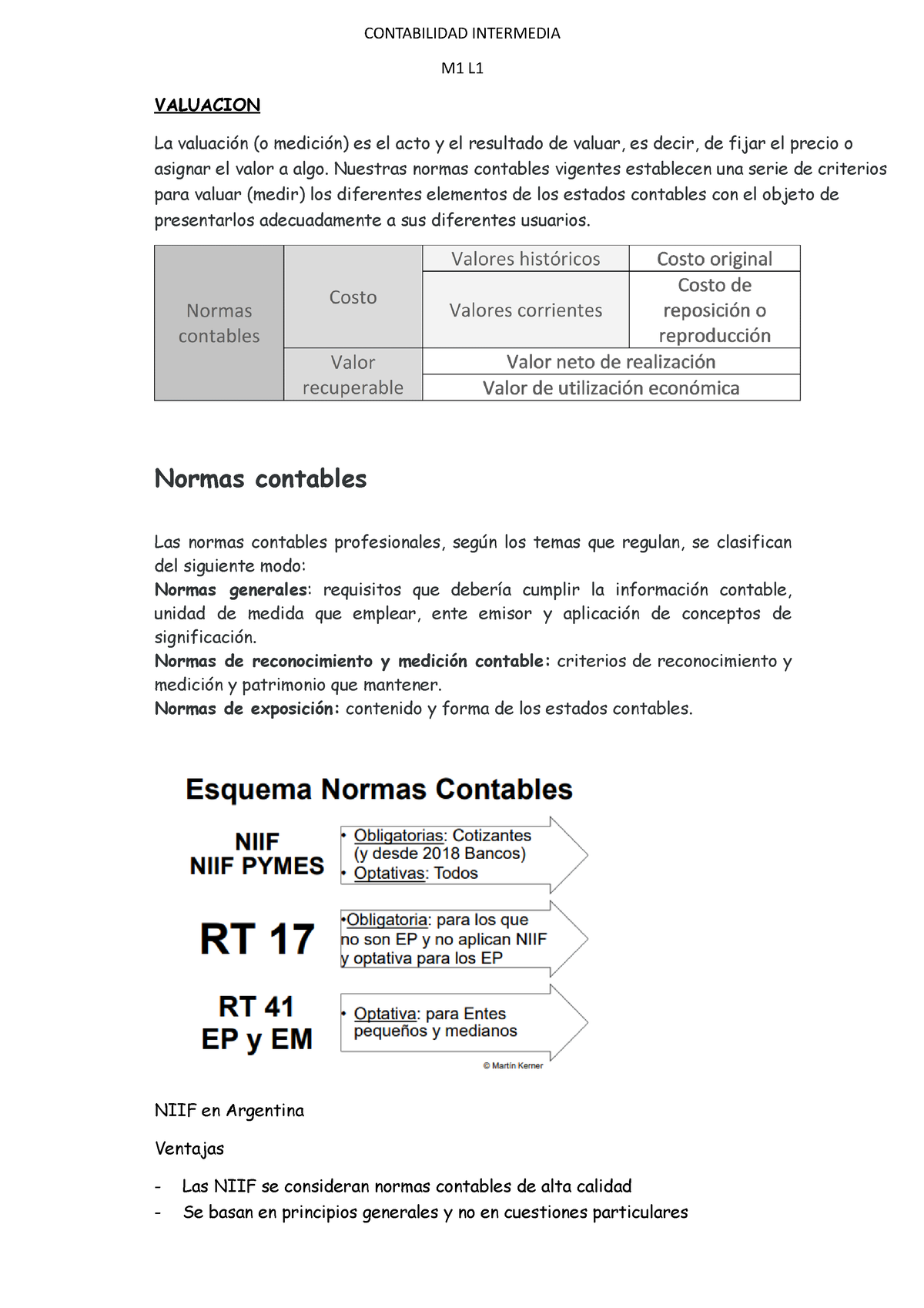 CONTABILIDAD INTERMEDIA

M1 L1

VALUACION

La valuación (o medición) es el acto y el resultado de valuar, es decir, de fijar el precio o asignar el valor a algo. Nuestras normas contables vigentes establecen una serie de criterios para valuar (medir) los diferentes elementos de los estados contables con el objeto de presentarlos adecuadamente a sus diferentes usuarios.

| Normas contables | Costo | Valores históricos | Costo original |
|---|---|---|---|
| | | Valores corrientes | Costo de reposición o reproducción |
| | Valor recuperable | Valor neto de realización | |
| | | Valor de utilización económica | |

Normas contables

Las normas contables profesionales, según los temas que regulan, se clasifican del siguiente modo:
Normas generales: requisitos que debería cumplir la información contable, unidad de medida que emplear, ente emisor y aplicación de conceptos de significación.
Normas de reconocimiento y medición contable: criterios de reconocimiento y medición y patrimonio que mantener.
Normas de exposición: contenido y forma de los estados contables.

Esquema Normas Contables

NIIF
NIIF PYMES

• Obligatorias: Cotizantes (y desde 2018 Bancos)
• Optativas: Todos

RT 17

•Obligatoria: para los que no son EP y no aplican NIIF y optativa para los EP

RT 41
EP y EM

• Optativa: para Entes pequeños y medianos

© Martín Kerner

NIIF en Argentina

Ventajas

- Las NIIF se consideran normas contables de alta calidad
- Se basan en principios generales y no en cuestiones particulares